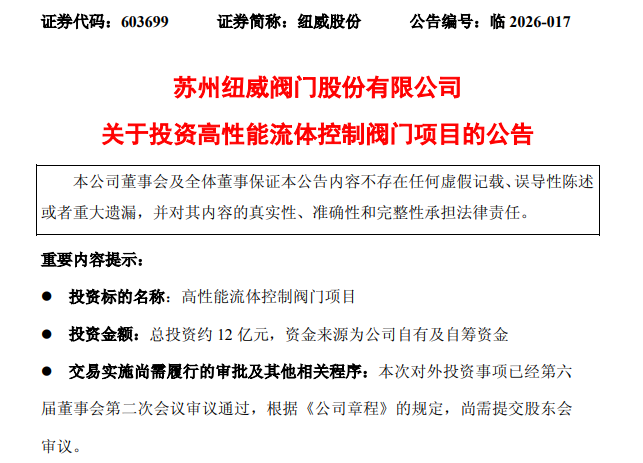 证券代码：603699　　证券简称：纽威股份　　公告编号：临 2026-017

苏州纽威阀门股份有限公司

关于投资高性能流体控制阀门项目的公告

本公司董事会及全体董事保证本公告内容不存在任何虚假记载、误导性陈述或者重大遗漏，并对其内容的真实性、准确性和完整性承担法律责任。

重要内容提示：

● 投资标的名称：高性能流体控制阀门项目

● 投资金额：总投资约 12 亿元，资金来源为公司自有及自筹资金

● 交易实施尚需履行的审批及其他相关程序：本次对外投资事项已经第六届董事会第二次会议审议通过，根据《公司章程》的规定，尚需提交股东会审议。